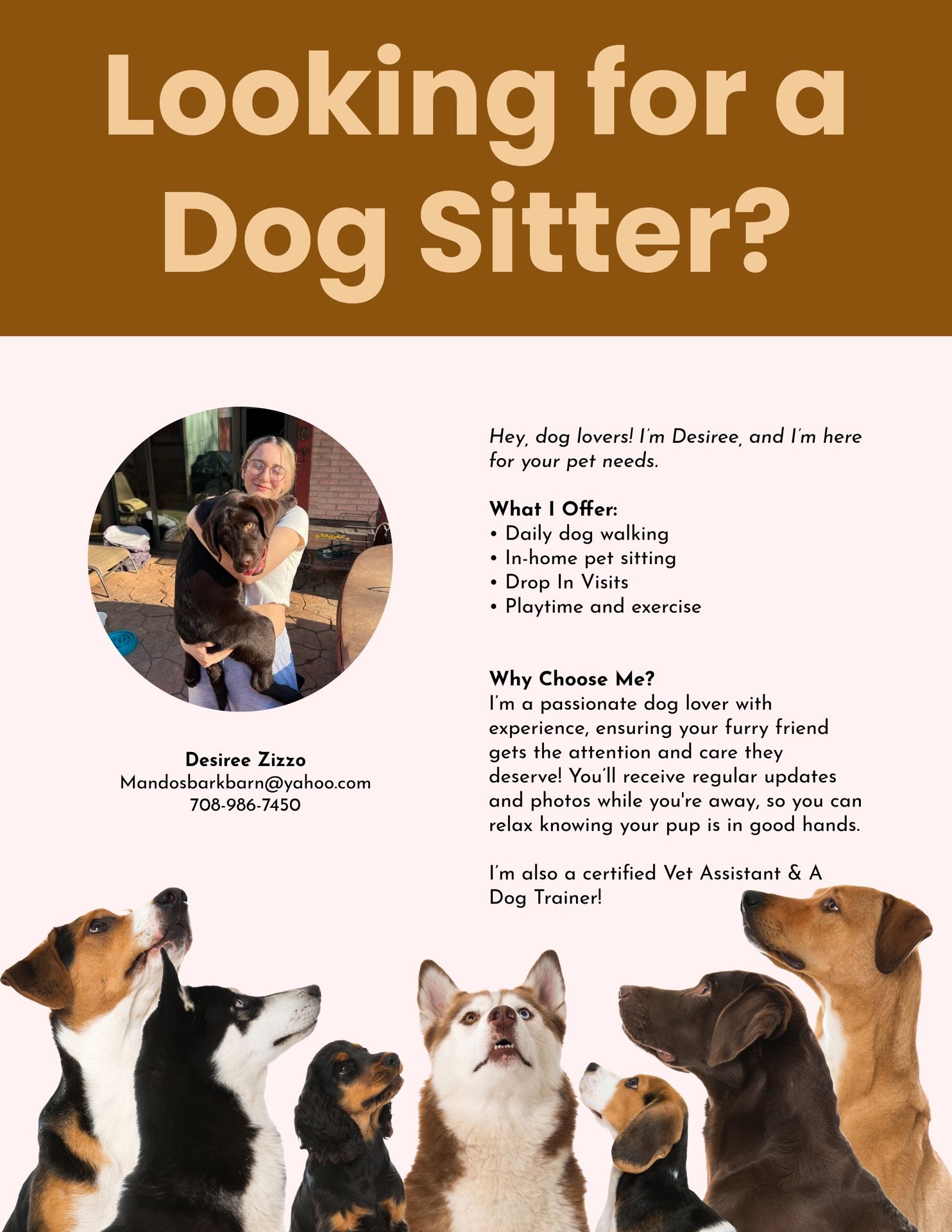 Looking for a Dog Sitter?

Desiree Zizzo
Mandosbarkbarn@yahoo.com
708-986-7450

Hey, dog lovers! I'm Desiree, and I'm here for your pet needs.

What I Offer:
• Daily dog walking
• In-home pet sitting
• Drop In Visits
• Playtime and exercise

Why Choose Me?
I'm a passionate dog lover with experience, ensuring your furry friend gets the attention and care they deserve! You'll receive regular updates and photos while you're away, so you can relax knowing your pup is in good hands.

I'm also a certified Vet Assistant & A Dog Trainer!